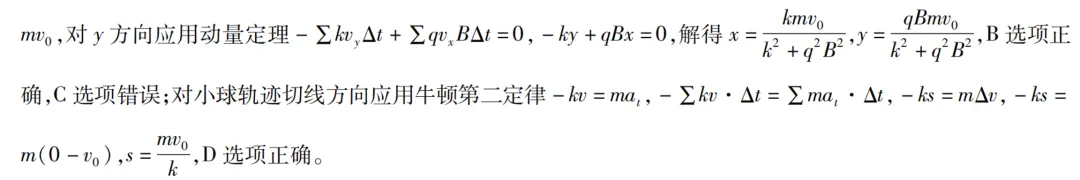 $mv_0$，对 $y$ 方向应用动量定理 $-\sum kv_y\Delta t+\sum qv_xB\Delta t=0$，$-ky+qBx=0$，解得 $x=\frac{kmv_0}{k^2+q^2B^2}$，$y=\frac{qBmv_0}{k^2+q^2B^2}$，B 选项正确，C 选项错误；对小球轨迹切线方向应用牛顿第二定律 $-kv=ma_t$，$-\sum kv\cdot\Delta t=\sum ma_t\cdot\Delta t$，$-ks=m\Delta v$，$-ks=m(0-v_0)$，$s=\frac{mv_0}{k}$，D 选项正确。